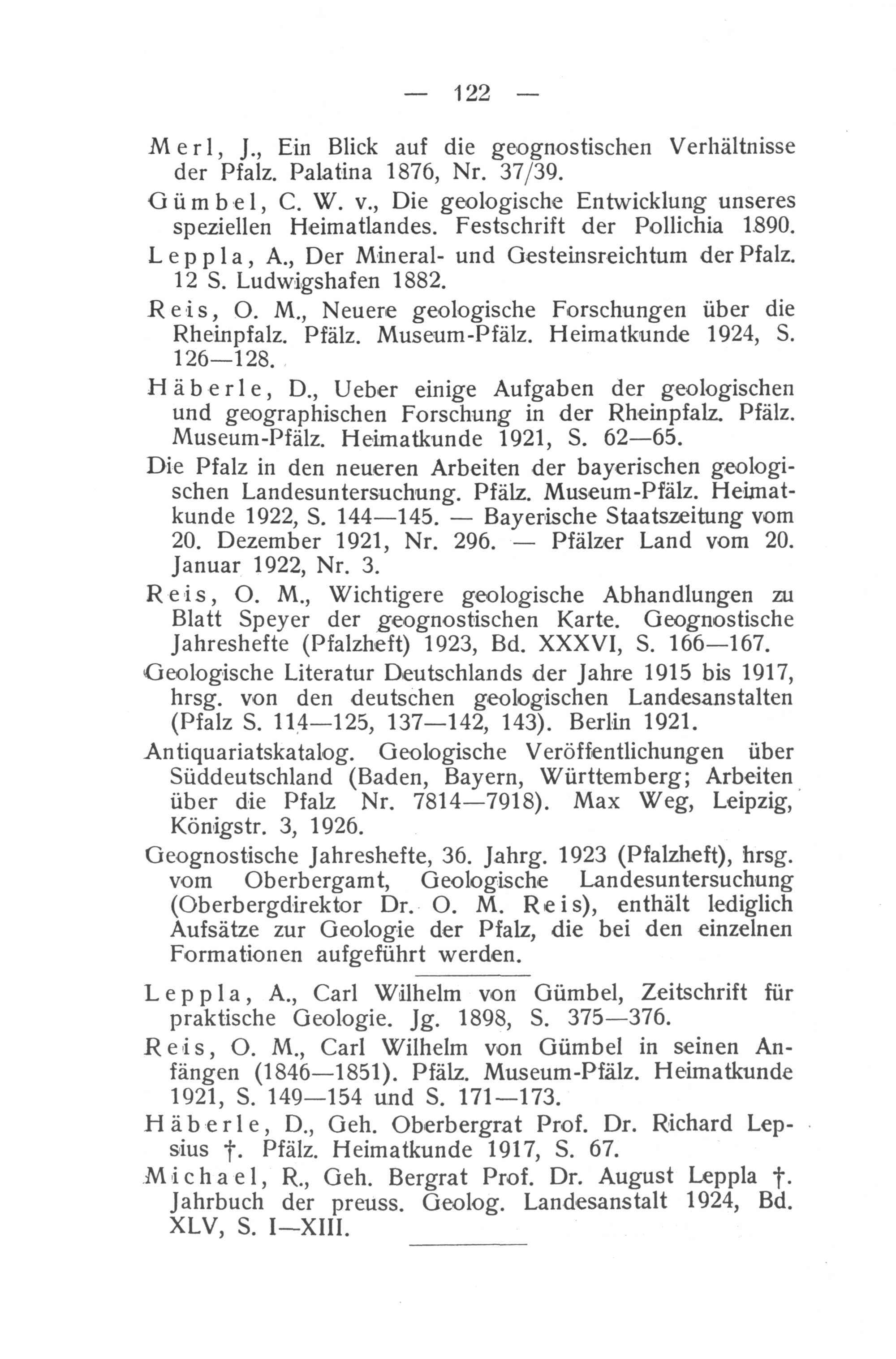 — 122 —

Merl, J., Ein Blick auf die geognostischen Verhältnisse der Pfalz. Palatina 1876, Nr. 37/39.

Gümbel, C. W. v., Die geologische Entwicklung unseres speziellen Heimatlandes. Festschrift der Pollichia 1890.

Leppla, A., Der Mineral- und Gesteinsreichtum der Pfalz. 12 S. Ludwigshafen 1882.

Reis, O. M., Neuere geologische Forschungen über die Rheinpfalz. Pfälz. Museum-Pfälz. Heimatkunde 1924, S. 126—128.

Häberle, D., Ueber einige Aufgaben der geologischen und geographischen Forschung in der Rheinpfalz. Pfälz. Museum-Pfälz. Heimatkunde 1921, S. 62—65.

Die Pfalz in den neueren Arbeiten der bayerischen geologischen Landesuntersuchung. Pfälz. Museum-Pfälz. Heimatkunde 1922, S. 144—145. — Bayerische Staatszeitung vom 20. Dezember 1921, Nr. 296. — Pfälzer Land vom 20. Januar 1922, Nr. 3.

Reis, O. M., Wichtigere geologische Abhandlungen zu Blatt Speyer der geognostischen Karte. Geognostische Jahreshefte (Pfalzheft) 1923, Bd. XXXVI, S. 166—167.

Geologische Literatur Deutschlands der Jahre 1915 bis 1917, hrsg. von den deutschen geologischen Landesanstalten (Pfalz S. 114—125, 137—142, 143). Berlin 1921.

Antiquariatskatalog. Geologische Veröffentlichungen über Süddeutschland (Baden, Bayern, Württemberg; Arbeiten über die Pfalz Nr. 7814—7918). Max Weg, Leipzig, Königstr. 3, 1926.

Geognostische Jahreshefte, 36. Jahrg. 1923 (Pfalzheft), hrsg. vom Oberbergamt, Geologische Landesuntersuchung (Oberbergdirektor Dr. O. M. Reis), enthält lediglich Aufsätze zur Geologie der Pfalz, die bei den einzelnen Formationen aufgeführt werden.

Leppla, A., Carl Wilhelm von Gümbel, Zeitschrift für praktische Geologie. Jg. 1898, S. 375—376.

Reis, O. M., Carl Wilhelm von Gümbel in seinen Anfängen (1846—1851). Pfälz. Museum-Pfälz. Heimatkunde 1921, S. 149—154 und S. 171—173.

Häberle, D., Geh. Oberbergrat Prof. Dr. Richard Lepsius †. Pfälz. Heimatkunde 1917, S. 67.

Michael, R., Geh. Bergrat Prof. Dr. August Leppla †. Jahrbuch der preuss. Geolog. Landesanstalt 1924, Bd. XLV, S. I—XIII.